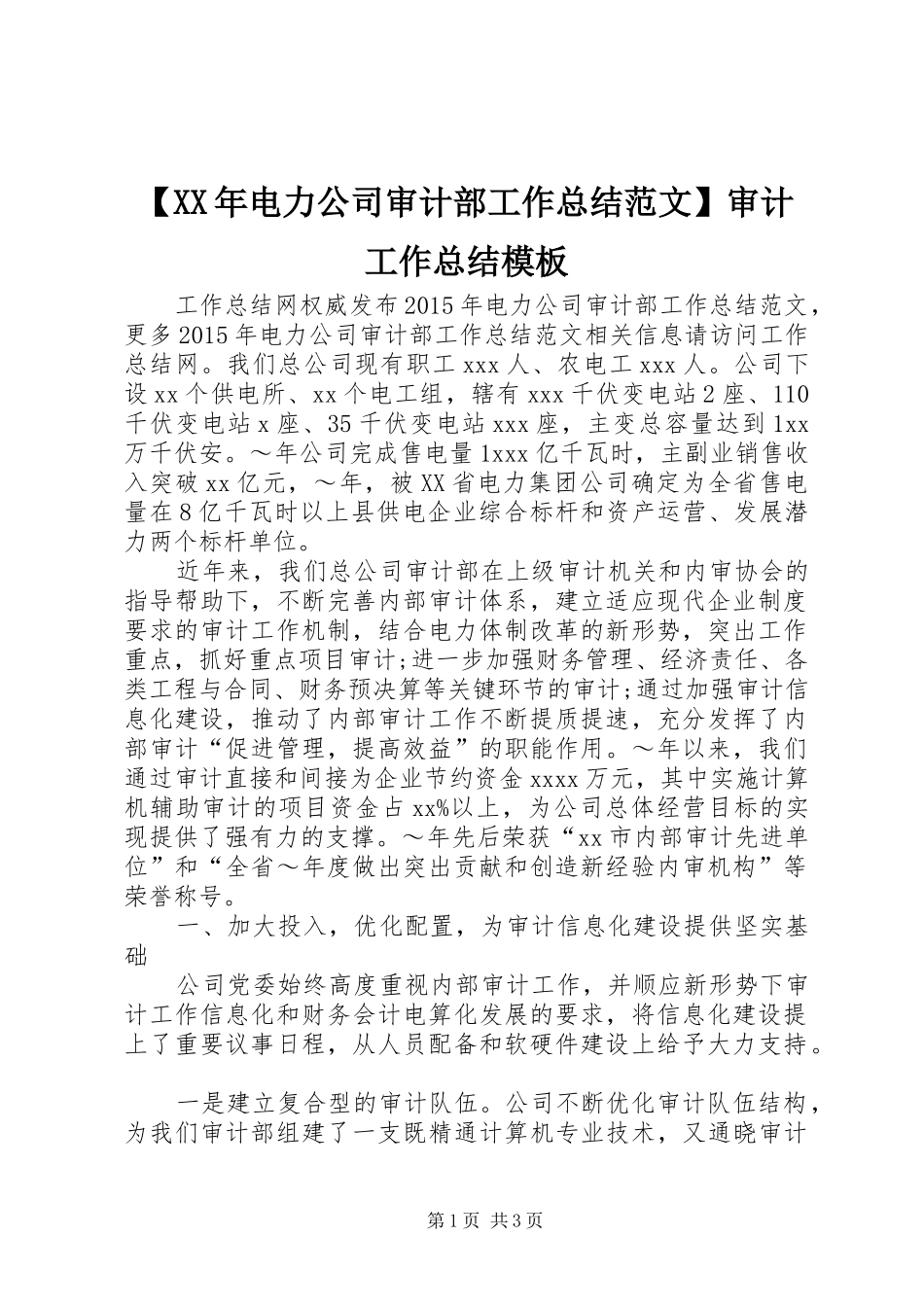 【XX年电力公司审计部工作总结范文】审计工作总结模板

工作总结网权威发布2015年电力公司审计部工作总结范文，更多2015年电力公司审计部工作总结范文相关信息请访问工作总结网。我们总公司现有职工xxx人、农电工xxx人。公司下设xx个供电所、xx个电工组，辖有xxx千伏变电站2座、110千伏变电站x座、35千伏变电站xxx座，主变总容量达到1xx万千伏安。～年公司完成售电量1xxx亿千瓦时，主副业销售收入突破xx亿元，～年，被XX省电力集团公司确定为全省售电量在8亿千瓦时以上县供电企业综合标杆和资产运营、发展潜力两个标杆单位。

近年来，我们总公司审计部在上级审计机关和内审协会的指导帮助下，不断完善内部审计体系，建立适应现代企业制度要求的审计工作机制，结合电力体制改革的新形势，突出工作重点，抓好重点项目审计;进一步加强财务管理、经济责任、各类工程与合同、财务预决算等关键环节的审计;通过加强审计信息化建设，推动了内部审计工作不断提质提速，充分发挥了内部审计“促进管理，提高效益”的职能作用。～年以来，我们通过审计直接和间接为企业节约资金xxxx万元，其中实施计算机辅助审计的项目资金占xx%以上，为公司总体经营目标的实现提供了强有力的支撑。～年先后荣获“xx市内部审计先进单位”和“全省～年度做出突出贡献和创造新经验内审机构”等荣誉称号。

一、加大投入，优化配置，为审计信息化建设提供坚实基础

公司党委始终高度重视内部审计工作，并顺应新形势下审计工作信息化和财务会计电算化发展的要求，将信息化建设提上了重要议事日程，从人员配备和软硬件建设上给予大力支持。

一是建立复合型的审计队伍。公司不断优化审计队伍结构，为我们审计部组建了一支既精通计算机专业技术，又通晓审计

第1页 共3页